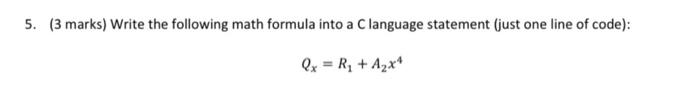 5. (3 marks) Write the following math formula into a C language statement (just one line of code):

$Q_x = R_1 + A_2x^4$